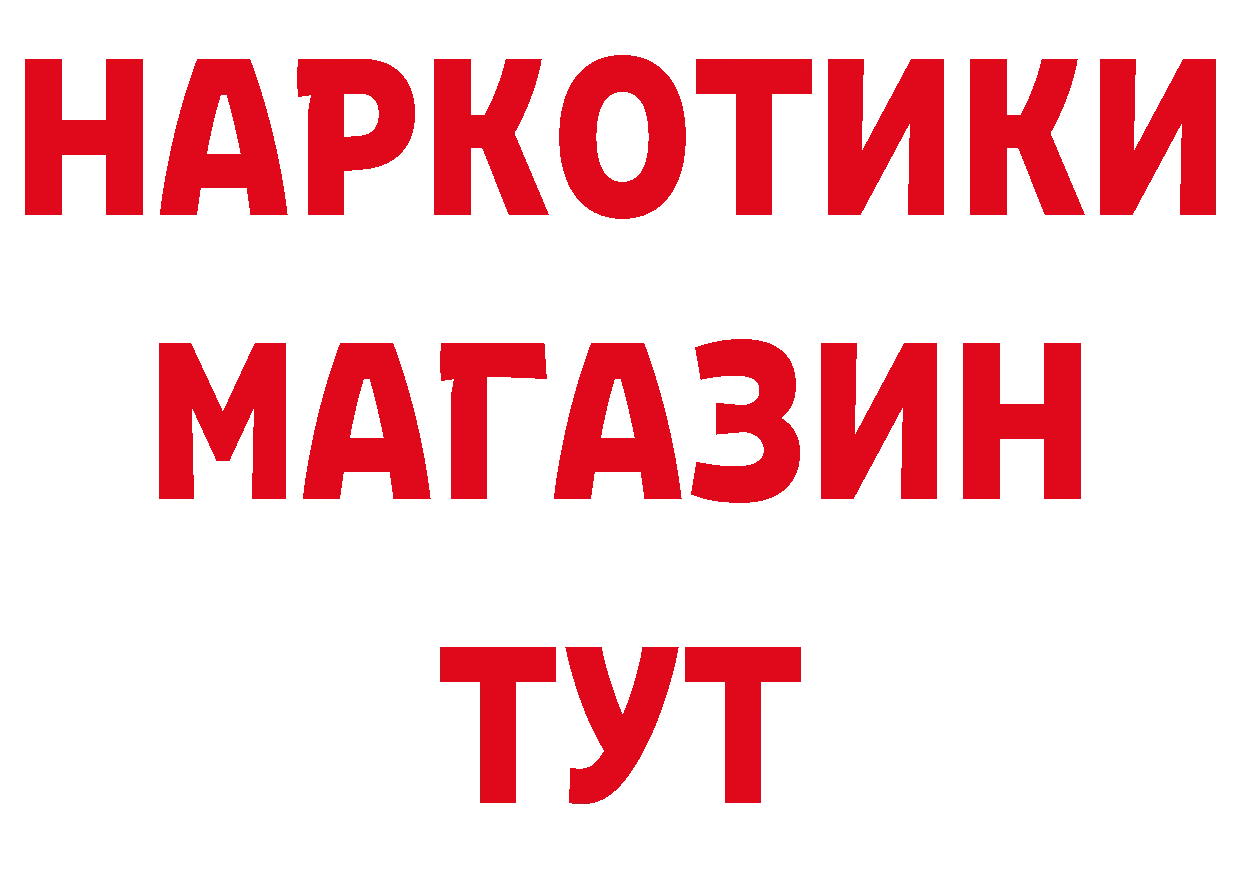 НАРКОТИКИ
МАГАЗИН
ТУТ